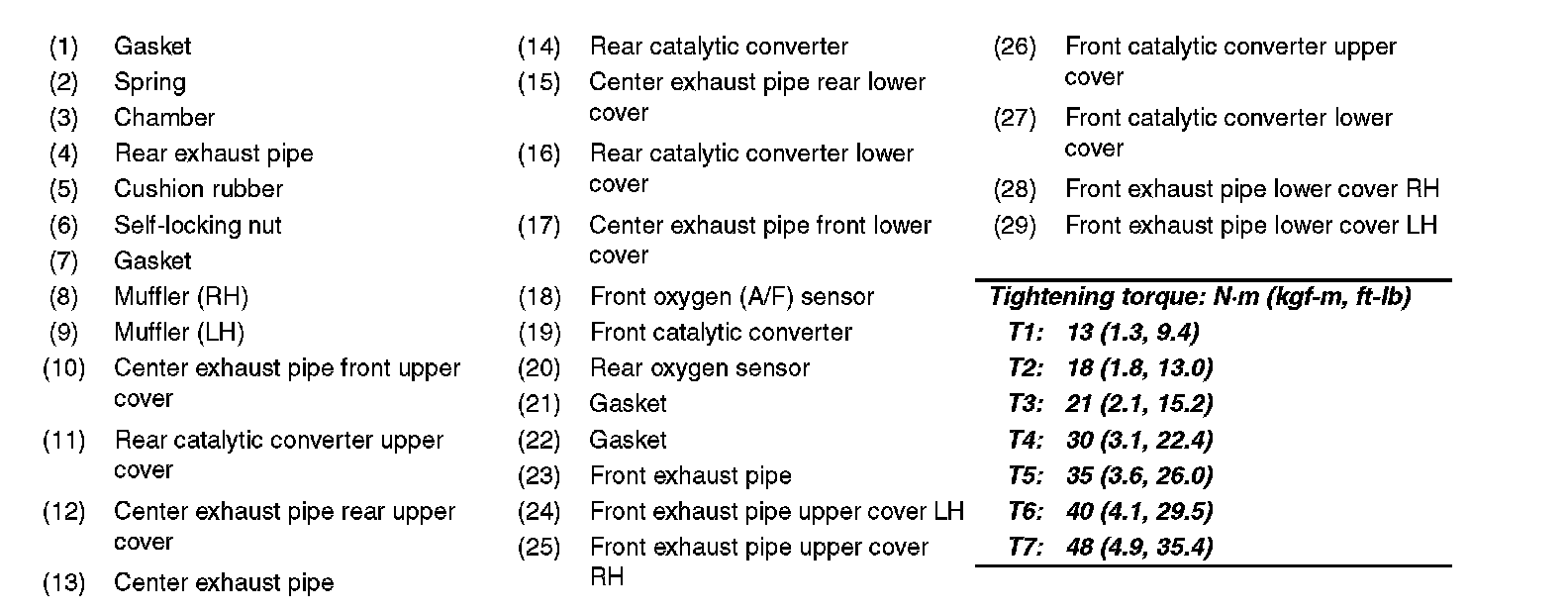 (1) Gasket
(2) Spring
(3) Chamber
(4) Rear exhaust pipe
(5) Cushion rubber
(6) Self-locking nut
(7) Gasket
(8) Muffler (RH)
(9) Muffler (LH)
(10) Center exhaust pipe front upper cover
(11) Rear catalytic converter upper cover
(12) Center exhaust pipe rear upper cover
(13) Center exhaust pipe

(14) Rear catalytic converter
(15) Center exhaust pipe rear lower cover
(16) Rear catalytic converter lower cover
(17) Center exhaust pipe front lower cover
(18) Front oxygen (A/F) sensor
(19) Front catalytic converter
(20) Rear oxygen sensor
(21) Gasket
(22) Gasket
(23) Front exhaust pipe
(24) Front exhaust pipe upper cover LH
(25) Front exhaust pipe upper cover RH

(26) Front catalytic converter upper cover
(27) Front catalytic converter lower cover
(28) Front exhaust pipe lower cover RH
(29) Front exhaust pipe lower cover LH

Tightening torque: N·m (kgf-m, ft-lb)
T1: 13 (1.3, 9.4)
T2: 18 (1.8, 13.0)
T3: 21 (2.1, 15.2)
T4: 30 (3.1, 22.4)
T5: 35 (3.6, 26.0)
T6: 40 (4.1, 29.5)
T7: 48 (4.9, 35.4)